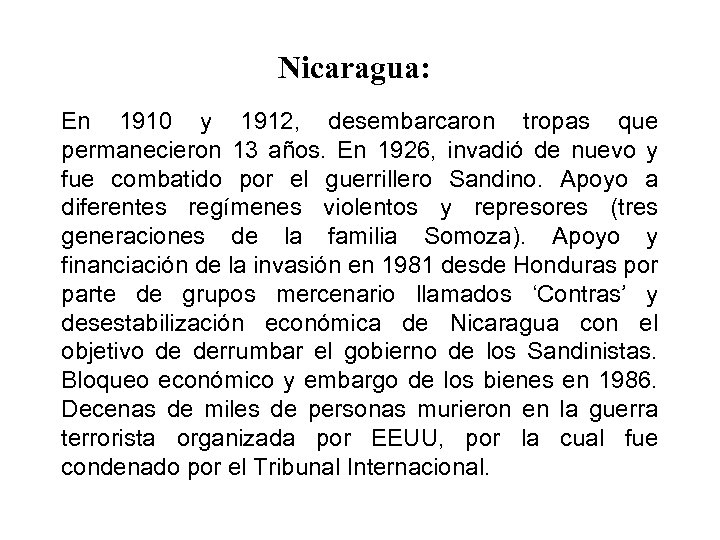 Nicaragua:

En 1910 y 1912, desembarcaron tropas que permanecieron 13 años. En 1926, invadió de nuevo y fue combatido por el guerrillero Sandino. Apoyo a diferentes regímenes violentos y represores (tres generaciones de la familia Somoza). Apoyo y financiación de la invasión en 1981 desde Honduras por parte de grupos mercenario llamados ‘Contras’ y desestabilización económica de Nicaragua con el objetivo de derrumbar el gobierno de los Sandinistas. Bloqueo económico y embargo de los bienes en 1986. Decenas de miles de personas murieron en la guerra terrorista organizada por EEUU, por la cual fue condenado por el Tribunal Internacional.